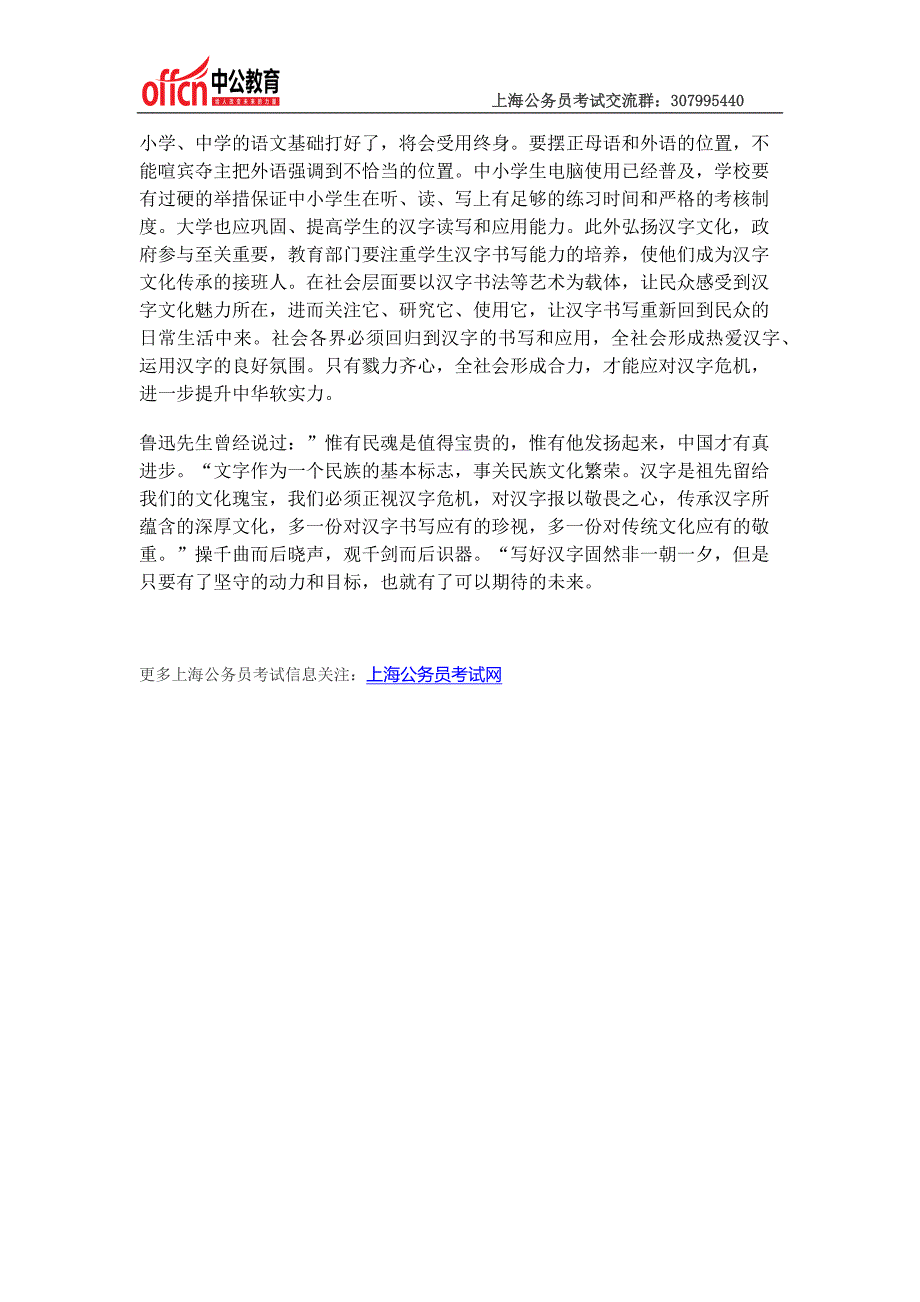 offcn 中公教育

上海公务员考试交流群：307995440

小学、中学的语文基础打好了，将会受用终身。要摆正母语和外语的位置，不能喧宾夺主把外语强调到不恰当的位置。中小学生电脑使用已经普及，学校要有过硬的举措保证中小学生在听、读、写上有足够的练习时间和严格的考核制度。大学也应巩固、提高学生的汉字读写和应用能力。此外弘扬汉字文化，政府参与至关重要，教育部门要注重学生汉字书写能力的培养，使他们成为汉字文化传承的接班人。在社会层面要以汉字书法等艺术为载体，让民众感受到汉字文化魅力所在，进而关注它、研究它、使用它，让汉字书写重新回到民众的日常生活中来。社会各界必须回归到汉字的书写和应用，全社会形成热爱汉字、运用汉字的良好氛围。只有戮力齐心，全社会形成合力，才能应对汉字危机，进一步提升中华软实力。

鲁迅先生曾经说过：”惟有民魂是值得宝贵的，惟有他发扬起来，中国才有真进步。“文字作为一个民族的基本标志，事关民族文化繁荣。汉字是祖先留给我们的文化瑰宝，我们必须正视汉字危机，对汉字报以敬畏之心，传承汉字所蕴含的深厚文化，多一份对汉字书写应有的珍视，多一份对传统文化应有的敬重。”操千曲而后晓声，观千剑而后识器。“写好汉字固然非一朝一夕，但是只要有了坚守的动力和目标，也就有了可以期待的未来。

更多上海公务员考试信息关注：上海公务员考试网